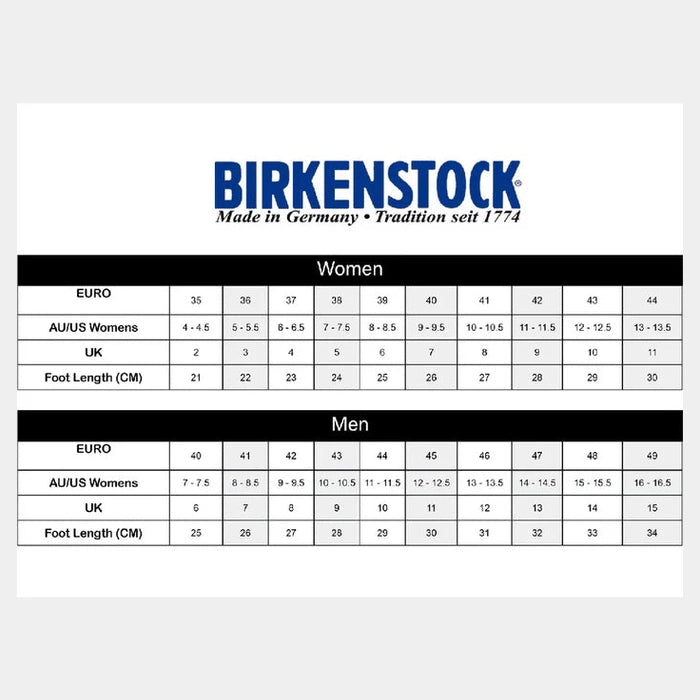 BIRKENSTOCK®
Made in Germany • Tradition seit 1774

Women

| EURO | 35 | 36 | 37 | 38 | 39 | 40 | 41 | 42 | 43 | 44 |
|---|---|---|---|---|---|---|---|---|---|---|
| AU/US Womens | 4 - 4.5 | 5 - 5.5 | 6 - 6.5 | 7 - 7.5 | 8 - 8.5 | 9 - 9.5 | 10 - 10.5 | 11 - 11.5 | 12 - 12.5 | 13 - 13.5 |
| UK | 2 | 3 | 4 | 5 | 6 | 7 | 8 | 9 | 10 | 11 |
| Foot Length (CM) | 21 | 22 | 23 | 24 | 25 | 26 | 27 | 28 | 29 | 30 |

Men

| EURO | 40 | 41 | 42 | 43 | 44 | 45 | 46 | 47 | 48 | 49 |
|---|---|---|---|---|---|---|---|---|---|---|
| AU/US Womens | 7 - 7.5 | 8 - 8.5 | 9 - 9.5 | 10 - 10.5 | 11 - 11.5 | 12 - 12.5 | 13 - 13.5 | 14 - 14.5 | 15 - 15.5 | 16 - 16.5 |
| UK | 6 | 7 | 8 | 9 | 10 | 11 | 12 | 13 | 14 | 15 |
| Foot Length (CM) | 25 | 26 | 27 | 28 | 29 | 30 | 31 | 32 | 33 | 34 |